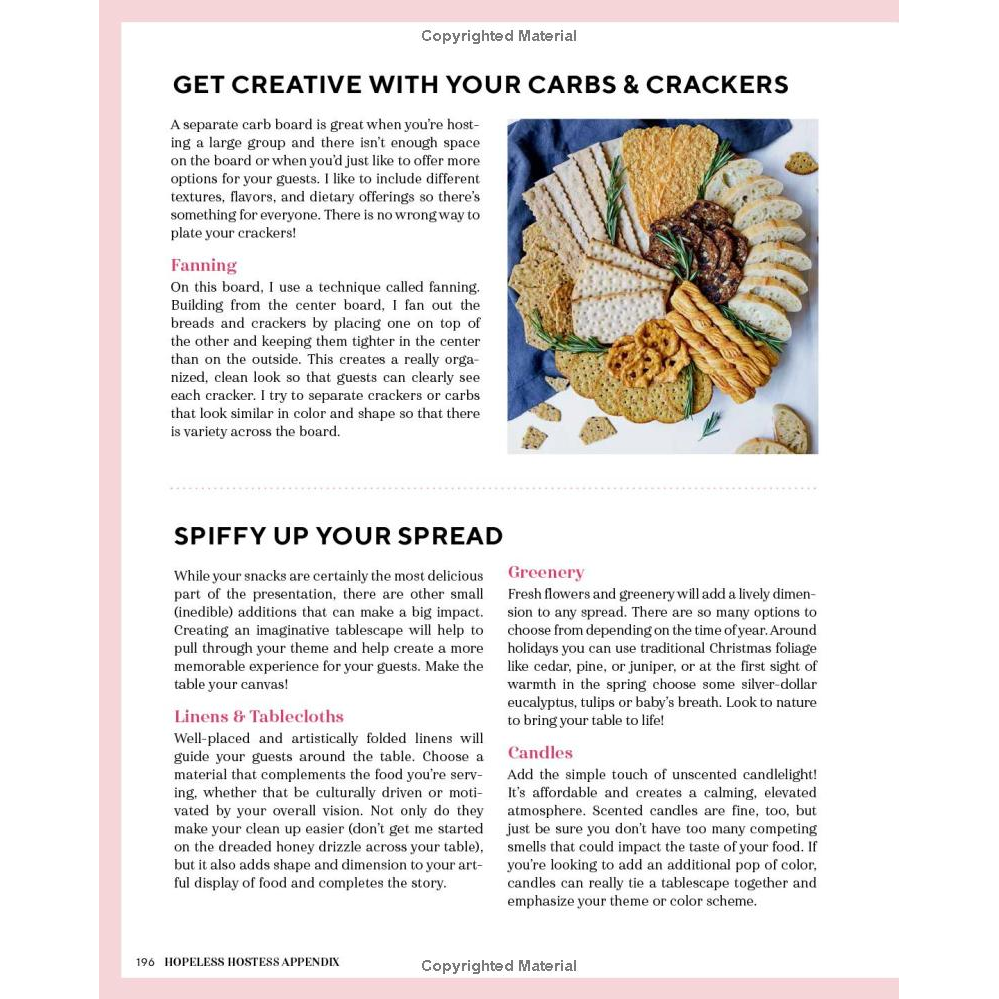 Copyrighted Material

GET CREATIVE WITH YOUR CARBS & CRACKERS

A separate carb board is great when you're hosting a large group and there isn't enough space on the board or when you'd just like to offer more options for your guests. I like to include different textures, flavors, and dietary offerings so there's something for everyone. There is no wrong way to plate your crackers!

Fanning
On this board, I use a technique called fanning. Building from the center board, I fan out the breads and crackers by placing one on top of the other and keeping them tighter in the center than on the outside. This creates a really organized, clean look so that guests can clearly see each cracker. I try to separate crackers or carbs that look similar in color and shape so that there is variety across the board.

SPIFFY UP YOUR SPREAD

While your snacks are certainly the most delicious part of the presentation, there are other small (inedible) additions that can make a big impact. Creating an imaginative tablescape will help to pull through your theme and help create a more memorable experience for your guests. Make the table your canvas!

Linens & Tablecloths
Well-placed and artistically folded linens will guide your guests around the table. Choose a material that complements the food you're serving, whether that be culturally driven or motivated by your overall vision. Not only do they make your clean up easier (don't get me started on the dreaded honey drizzle across your table), but it also adds shape and dimension to your artful display of food and completes the story.

Greenery
Fresh flowers and greenery will add a lively dimension to any spread. There are so many options to choose from depending on the time of year. Around holidays you can use traditional Christmas foliage like cedar, pine, or juniper, or at the first sight of warmth in the spring choose some silver-dollar eucalyptus, tulips or baby's breath. Look to nature to bring your table to life!

Candles
Add the simple touch of unscented candlelight! It's affordable and creates a calming, elevated atmosphere. Scented candles are fine, too, but just be sure you don't have too many competing smells that could impact the taste of your food. If you're looking to add an additional pop of color, candles can really tie a tablescape together and emphasize your theme or color scheme.

196 HOPELESS HOSTESS APPENDIX

Copyrighted Material